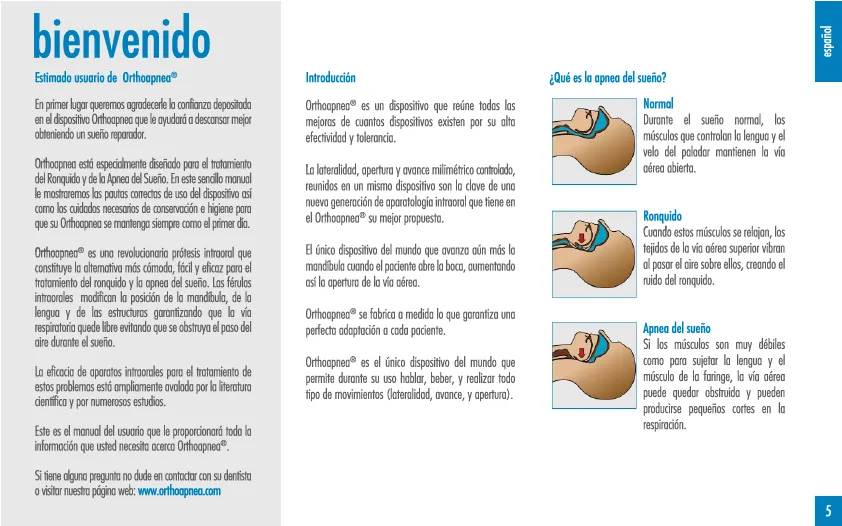 bienvenido

Estimado usuario de Orthoapnea®

En primer lugar queremos agradecerle la confianza depositada en el dispositivo Orthoapnea que le ayudará a descansar mejor obteniendo un sueño reparador.

Orthoapnea está especialmente diseñado para el tratamiento del Ronquido y de la Apnea del Sueño. En este sencillo manual le mostraremos las pautas correctas de uso del dispositivo así como los cuidados necesarios de conservación e higiene para que su Orthoapnea se mantenga siempre como el primer día.

Orthoapnea® es una revolucionaria prótesis intraoral que constituye la alternativa más cómoda, fácil y eficaz para el tratamiento del ronquido y la apnea del sueño. Las férulas intraorales modifican la posición de la mandíbula, de la lengua y de las estructuras garantizando que la vía respiratoria quede libre evitando que se obstruya el paso del aire durante el sueño.

La eficacia de aparatos intraorales para el tratamiento de estos problemas está ampliamente avalada por la literatura científica y por numerosos estudios.

Este es el manual del usuario que le proporcionará toda la información que usted necesita acerca Orthoapnea®.

Si tiene alguna pregunta no dude en contactar con su dentista o visitar nuestra página web: www.orthoapnea.com

Introducción

Orthoapnea® es un dispositivo que reúne todas las mejoras de cuantos dispositivos existen por su alta efectividad y tolerancia.

La lateralidad, apertura y avance milimétrico controlado, reunidos en un mismo dispositivo son la clave de una nueva generación de aparatología intraoral que tiene en el Orthoapnea® su mejor propuesta.

El único dispositivo del mundo que avanza aún más la mandíbula cuando el paciente abre la boca, aumentando así la apertura de la vía aérea.

Orthoapnea® se fabrica a medida lo que garantiza una perfecta adaptación a cada paciente.

Orthoapnea® es el único dispositivo del mundo que permite durante su uso hablar, beber, y realizar todo tipo de movimientos (lateralidad, avance, y apertura).

¿Qué es la apnea del sueño?

Normal
Durante el sueño normal, los músculos que controlan la lengua y el velo del paladar mantienen la vía aérea abierta.

Ronquido
Cuando estos músculos se relajan, los tejidos de la vía aérea superior vibran al pasar el aire sobre ellos, creando el ruido del ronquido.

Apnea del sueño
Si los músculos son muy débiles como para sujetar la lengua y el músculo de la faringe, la vía aérea puede quedar obstruida y pueden producirse pequeños cortes en la respiración.

español

5